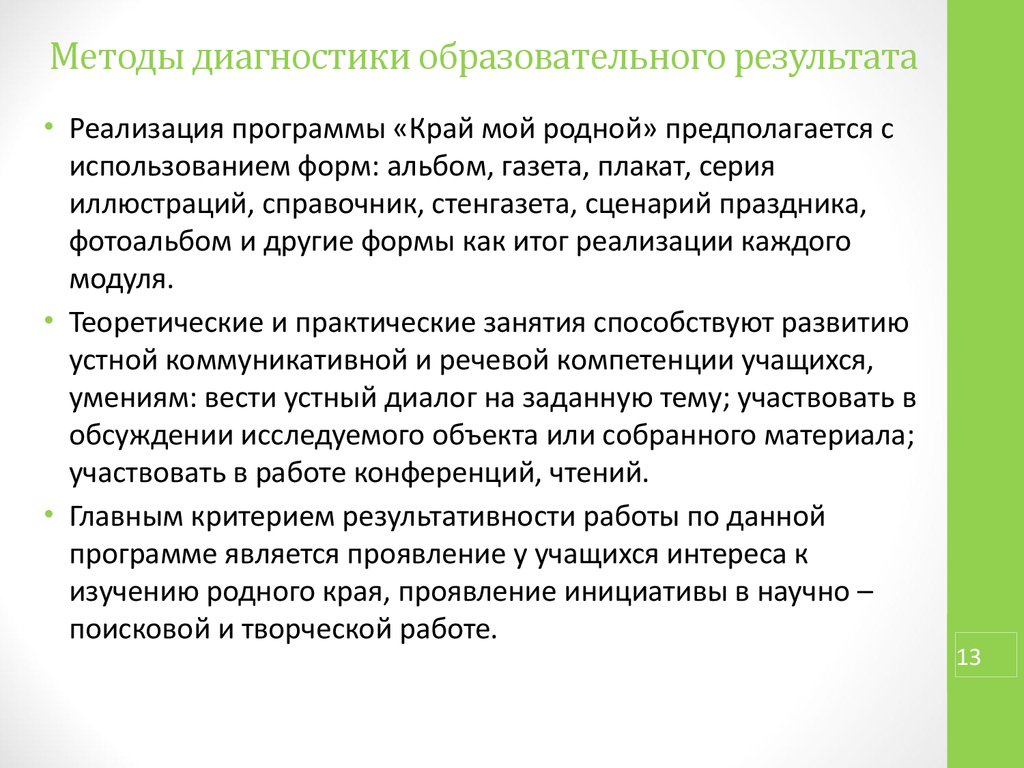 Методы диагностики образовательного результата

• Реализация программы «Край мой родной» предполагается с использованием форм: альбом, газета, плакат, серия иллюстраций, справочник, стенгазета, сценарий праздника, фотоальбом и другие формы как итог реализации каждого модуля.

• Теоретические и практические занятия способствуют развитию устной коммуникативной и речевой компетенции учащихся, умениям: вести устный диалог на заданную тему; участвовать в обсуждении исследуемого объекта или собранного материала; участвовать в работе конференций, чтений.

• Главным критерием результативности работы по данной программе является проявление у учащихся интереса к изучению родного края, проявление инициативы в научно – поисковой и творческой работе.

13